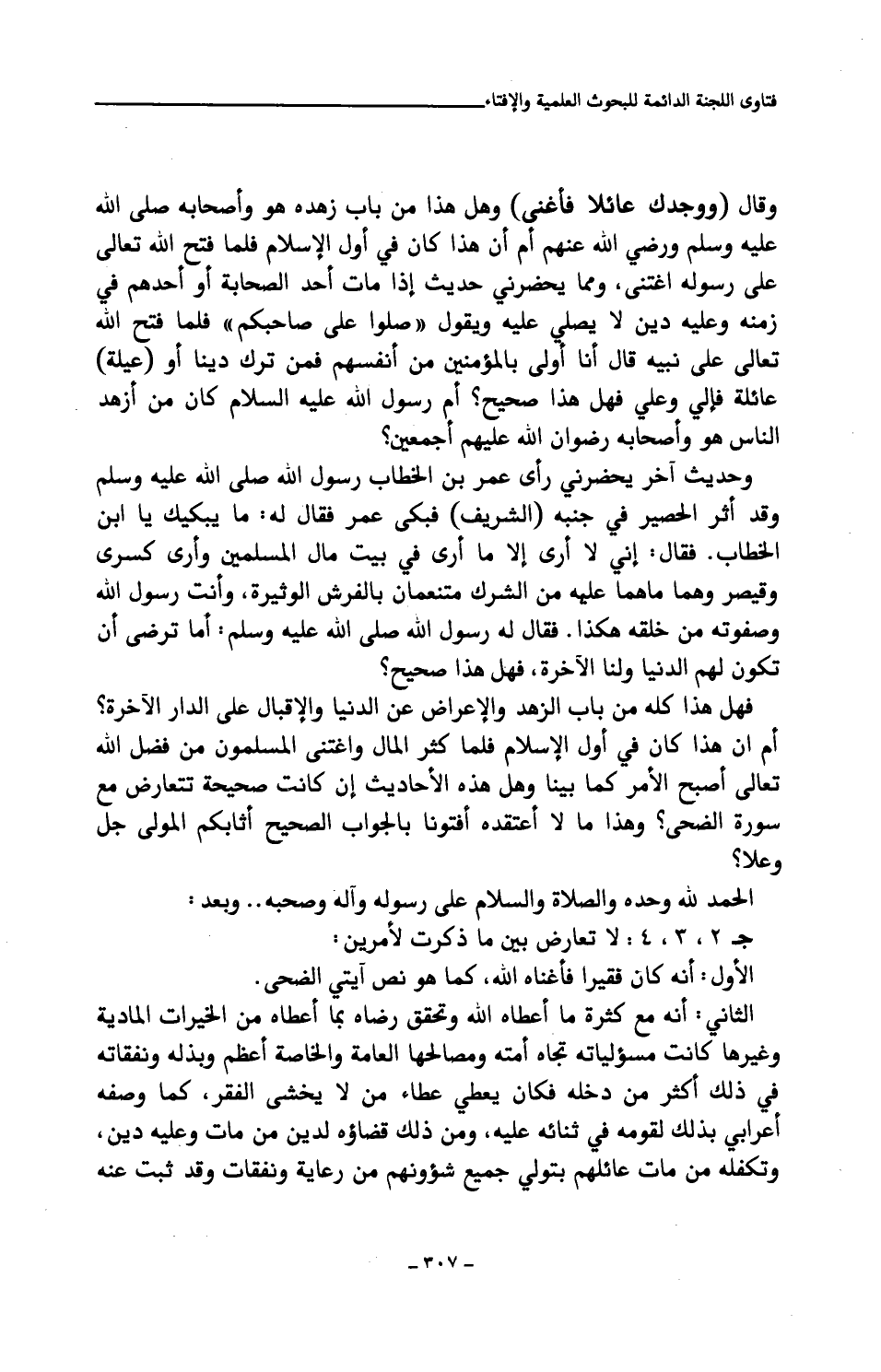 فتاوى اللجنة الدائمة للبحوث العلمية والإفتاء

وقال (ووجدك عائلا فأغنى) وهل هذا من باب زهده هو وأصحابه صلى الله عليه وسلم ورضي الله عنهم أم أن هذا كان في أول الإسلام فلما فتح الله تعالى على رسوله اغتنى، ومما يحضرني حديث إذا مات أحد الصحابة أو أحدهم في زمنه وعليه دين لا يصلي عليه ويقول «صلوا على صاحبكم» فلما فتح الله تعالى على نبيه قال أنا أولى بالمؤمنين من أنفسهم فمن ترك دينا أو (عيلة) عائلة فإلي وعلي فهل هذا صحيح؟ أم رسول الله عليه السلام كان من أزهد الناس هو وأصحابه رضوان الله عليهم أجمعين؟

وحديث آخر يحضرني رأى عمر بن الخطاب رسول الله صلى الله عليه وسلم وقد أثر الحصير في جنبه (الشريف) فبكى عمر فقال له: ما يبكيك يا ابن الخطاب. فقال: إني لا أرى إلا ما أرى في بيت مال المسلمين وأرى كسرى وقيصر وهما ماهما عليه من الشرك متنعمان بالفرش الوثيرة، وأنت رسول الله وصفوته من خلقه هكذا. فقال له رسول الله صلى الله عليه وسلم: أما ترضى أن تكون لهم الدنيا ولنا الآخرة، فهل هذا صحيح؟

فهل هذا كله من باب الزهد والإعراض عن الدنيا والإقبال على الدار الآخرة؟ أم ان هذا كان في أول الإسلام فلما كثر المال واغتنى المسلمون من فضل الله تعالى أصبح الأمر كما بينا وهل هذه الأحاديث إن كانت صحيحة تتعارض مع سورة الضحى؟ وهذا ما لا أعتقده أفتونا بالجواب الصحيح أثابكم المولى جل وعلا؟

الحمد لله وحده والصلاة والسلام على رسوله وآله وصحبه.. وبعد:

جـ ٢، ٣، ٤: لا تعارض بين ما ذكرت لأمرين:

الأول: أنه كان فقيرا فأغناه الله، كما هو نص آيتي الضحى.

الثاني: أنه مع كثرة ما أعطاه الله وتحقق رضاه بما أعطاه من الخيرات المادية وغيرها كانت مسؤلياته تجاه أمته ومصالحها العامة والخاصة أعظم وبذله ونفقاته في ذلك أكثر من دخله فكان يعطي عطاء من لا يخشى الفقر، كما وصفه أعرابي بذلك لقومه في ثنائه عليه، ومن ذلك قضاؤه لدين من مات وعليه دين، وتكفله من مات عائلهم بتولي جميع شؤونهم من رعاية ونفقات وقد ثبت عنه

- ٣٠٧ -